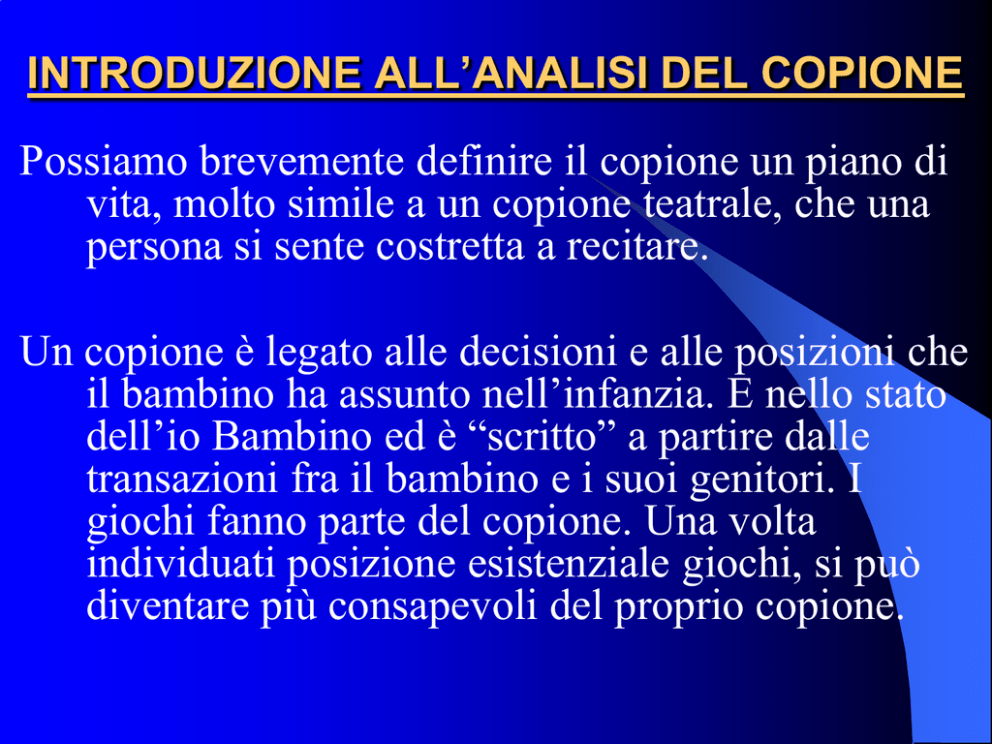 INTRODUZIONE ALL’ANALISI DEL COPIONE

Possiamo brevemente definire il copione un piano di vita, molto simile a un copione teatrale, che una persona si sente costretta a recitare.

Un copione è legato alle decisioni e alle posizioni che il bambino ha assunto nell’infanzia. È nello stato dell’io Bambino ed è “scritto” a partire dalle transazioni fra il bambino e i suoi genitori. I giochi fanno parte del copione. Una volta individuati posizione esistenziale giochi, si può diventare più consapevoli del proprio copione.